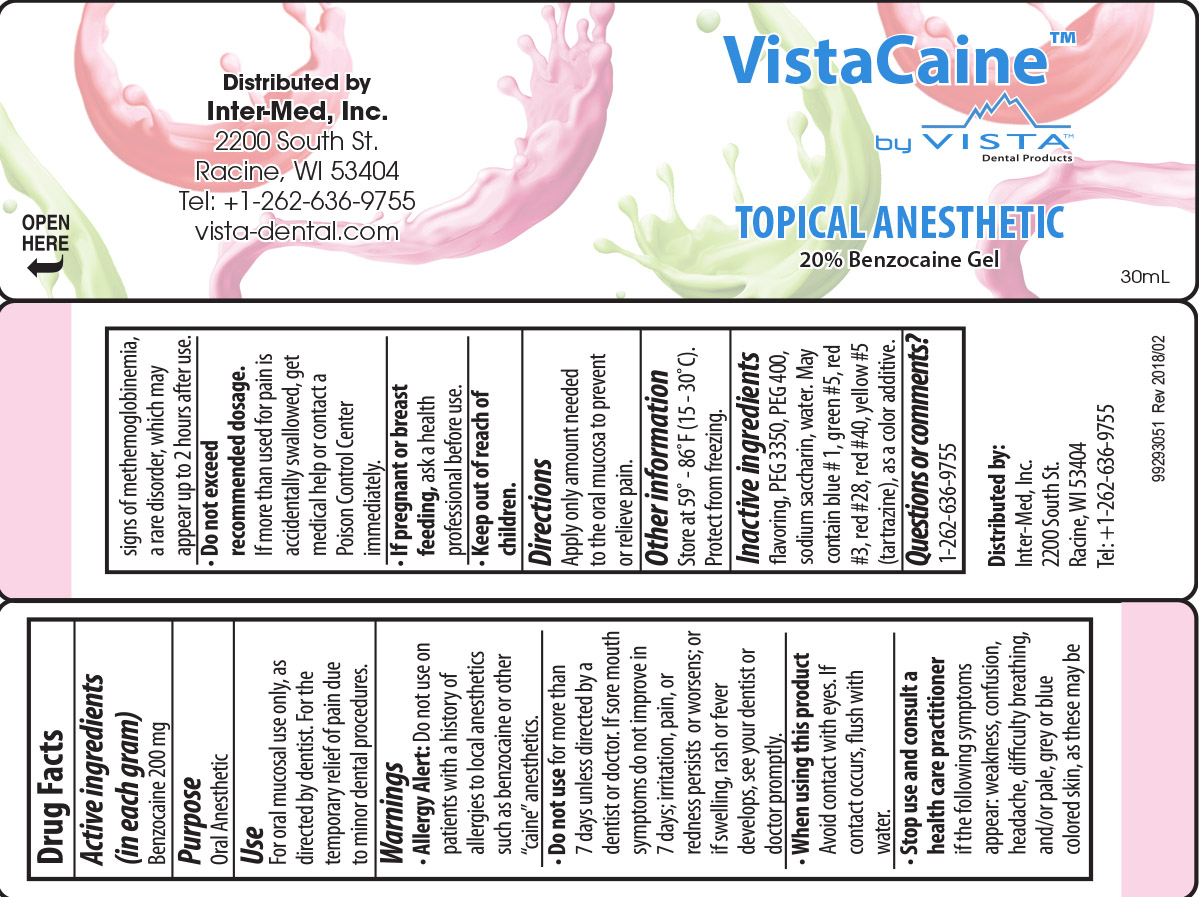 Distributed by
Inter-Med, Inc.
2200 South St.
Racine, WI 53404
Tel: +1-262-636-9755
vista-dental.com

OPEN HERE

VistaCaine™
by VISTA™ Dental Products

TOPICAL ANESTHETIC
20% Benzocaine Gel

30mL

Drug Facts

Active ingredients (in each gram)
Benzocaine 200 mg

Purpose
Oral Anesthetic

Use
For oral mucosal use only, as directed by dentist. For the temporary relief of pain due to minor dental procedures.

Warnings
• Allergy Alert: Do not use on patients with a history of allergies to local anesthetics such as benzocaine or other "caine" anesthetics.
• Do not use for more than 7 days unless directed by a dentist or doctor. If sore mouth symptoms do not improve in 7 days; irritation, pain, or redness persists or worsens; or if swelling, rash or fever develops, see your dentist or doctor promptly.
• When using this product Avoid contact with eyes. If contact occurs, flush with water.
• Stop use and consult a health care practitioner if the following symptoms appear: weakness, confusion, headache, difficulty breathing, and/or pale, grey or blue colored skin, as these may be signs of methemoglobinemia, a rare disorder, which may appear up to 2 hours after use.
• Do not exceed recommended dosage. If more than used for pain is accidentally swallowed, get medical help or contact a Poison Control Center immediately.
• If pregnant or breast feeding, ask a health professional before use.
• Keep out of reach of children.

Directions
Apply only amount needed to the oral mucosa to prevent or relieve pain.

Other information
Store at 59° - 86°F (15 - 30°C). Protect from freezing.

Inactive ingredients
flavoring, PEG 3350, PEG 400, sodium saccharin, water. May contain blue # 1, green #5, red #3, red #28, red #40, yellow #5 (tartrazine), as a color additive.

Questions or comments?
1-262-636-9755

Distributed by:
Inter-Med, Inc.
2200 South St.
Racine, WI 53404
Tel: +1-262-636-9755

99293051 Rev 2018/02